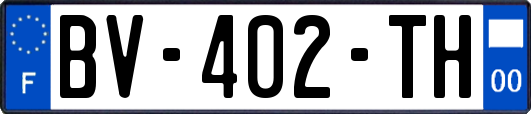 F
BV-402-TH
00